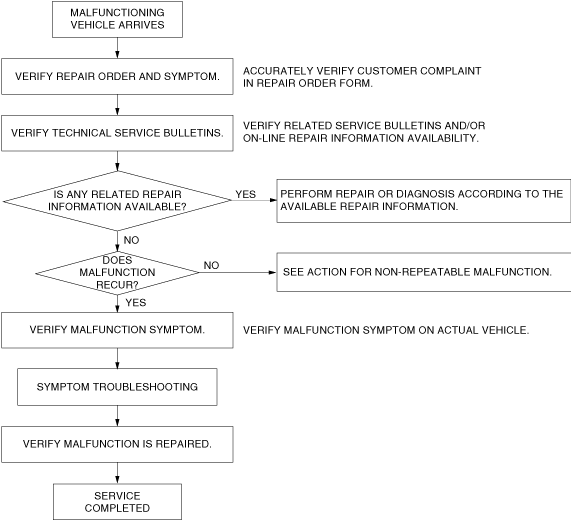 MALFUNCTIONING VEHICLE ARRIVES

VERIFY REPAIR ORDER AND SYMPTOM.

ACCURATELY VERIFY CUSTOMER COMPLAINT IN REPAIR ORDER FORM.

VERIFY TECHNICAL SERVICE BULLETINS.

VERIFY RELATED SERVICE BULLETINS AND/OR ON-LINE REPAIR INFORMATION AVAILABILITY.

IS ANY RELATED REPAIR INFORMATION AVAILABLE?

YES

PERFORM REPAIR OR DIAGNOSIS ACCORDING TO THE AVAILABLE REPAIR INFORMATION.

NO

DOES MALFUNCTION RECUR?

NO

SEE ACTION FOR NON-REPEATABLE MALFUNCTION.

YES

VERIFY MALFUNCTION SYMPTOM.

VERIFY MALFUNCTION SYMPTOM ON ACTUAL VEHICLE.

SYMPTOM TROUBLESHOOTING

VERIFY MALFUNCTION IS REPAIRED.

SERVICE COMPLETED